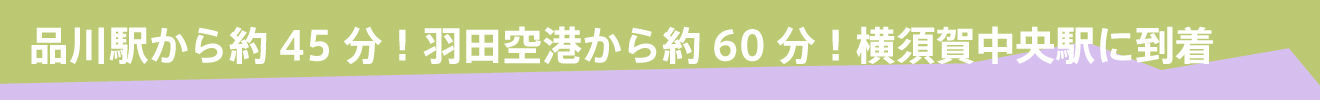 品川駅から約 45 分！羽田空港から約 60 分！横須賀中央駅に到着